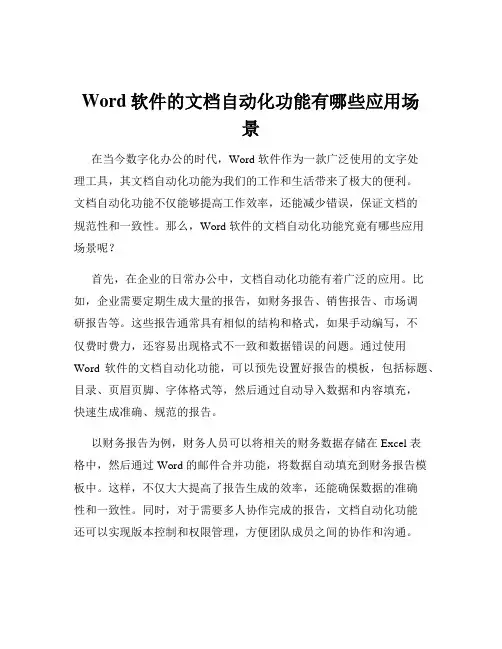 Word 软件的文档自动化功能有哪些应用场景

在当今数字化办公的时代，Word 软件作为一款广泛使用的文字处理工具，其文档自动化功能为我们的工作和生活带来了极大的便利。文档自动化功能不仅能够提高工作效率，还能减少错误，保证文档的规范性和一致性。那么，Word 软件的文档自动化功能究竟有哪些应用场景呢？

首先，在企业的日常办公中，文档自动化功能有着广泛的应用。比如，企业需要定期生成大量的报告，如财务报告、销售报告、市场调研报告等。这些报告通常具有相似的结构和格式，如果手动编写，不仅费时费力，还容易出现格式不一致和数据错误的问题。通过使用 Word 软件的文档自动化功能，可以预先设置好报告的模板，包括标题、目录、页眉页脚、字体格式等，然后通过自动导入数据和内容填充，快速生成准确、规范的报告。

以财务报告为例，财务人员可以将相关的财务数据存储在 Excel 表格中，然后通过 Word 的邮件合并功能，将数据自动填充到财务报告模板中。这样，不仅大大提高了报告生成的效率，还能确保数据的准确性和一致性。同时，对于需要多人协作完成的报告，文档自动化功能还可以实现版本控制和权限管理，方便团队成员之间的协作和沟通。